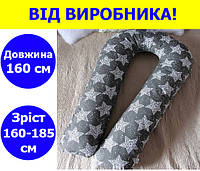 ВІД ВИРОБНИКА!

Довжина 160 см

Зріст 160-185 см